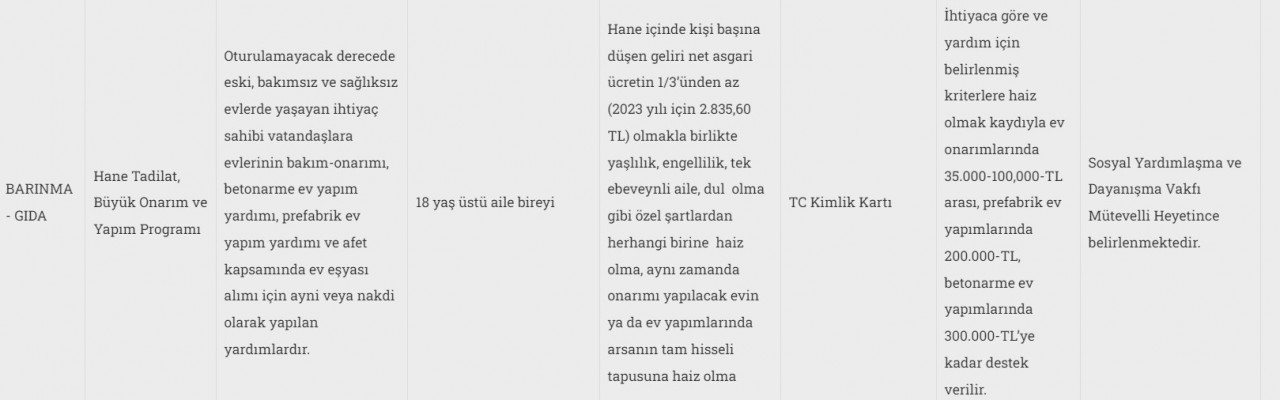 | BARINMA - GIDA | Hane Tadilat, Büyük Onarım ve Yapım Programı | Oturulamayacak derecede eski, bakımsız ve sağlıksız evlerde yaşayan ihtiyaç sahibi vatandaşlara evlerinin bakım-onarımı, betonarme ev yapım yardımı, prefabrik ev yapım yardımı ve afet kapsamında ev eşyası alımı için ayni veya nakdi olarak yapılan yardımlardır. | 18 yaş üstü aile bireyi | Hane içinde kişi başına düşen geliri net asgari ücretin 1/3'ünden az (2023 yılı için 2.835,60 TL) olmakla birlikte yaşlılık, engellilik, tek ebeveynli aile, dul olma gibi özel şartlardan herhangi birine haiz olma, aynı zamanda onarımı yapılacak evin ya da ev yapımlarında arsanın tam hisseli tapusuna haiz olma | TC Kimlik Kartı | İhtiyaca göre ve yardım için belirlenmiş kriterlere haiz olmak kaydıyla ev onarımlarında 35.000-100,000-TL arası, prefabrik ev yapımlarında 200.000-TL, betonarme ev yapımlarında 300.000-TL'ye kadar destek verilir. | Sosyal Yardımlaşma ve Dayanışma Vakfı Mütevelli Heyetince belirlenmektedir. |
|---|---|---|---|---|---|---|---|